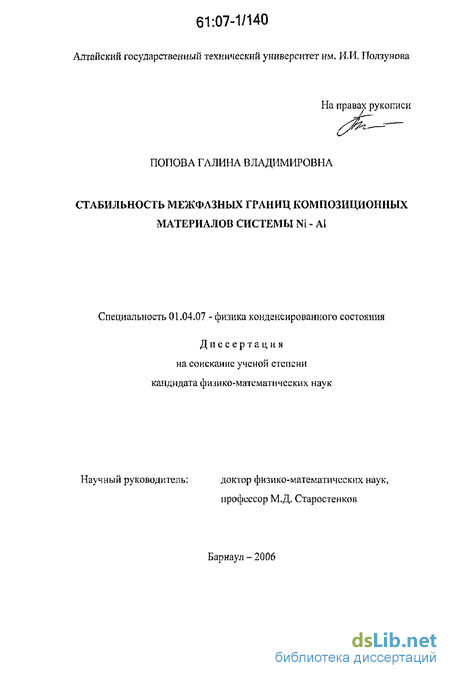 61:07-1/140

Алтайский государственный технический университет им. И.И. Ползунова

На правах рукописи

ПОПОВА ГАЛИНА ВЛАДИМИРОВНА

СТАБИЛЬНОСТЬ МЕЖФАЗНЫХ ГРАНИЦ КОМПОЗИЦИОННЫХ МАТЕРИАЛОВ СИСТЕМЫ Ni - Al

Специальность 01.04.07 - физика конденсированного состояния

Диссертация
на соискание ученой степени
кандидата физико-математических наук

Научный руководитель: доктор физико-математических наук, профессор М.Д. Старостенков

Барнаул – 2006

dsLib.net
библиотека диссертаций